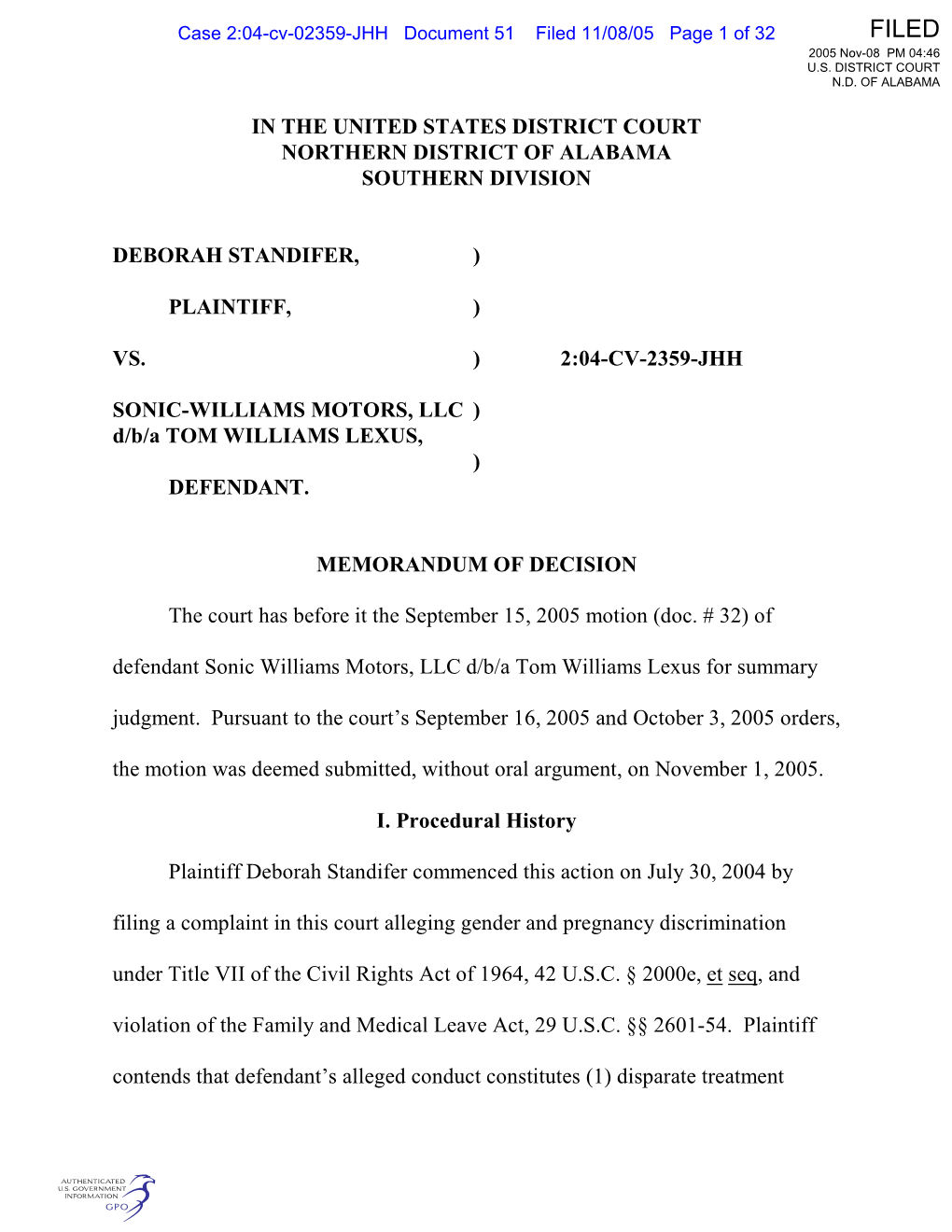 Case 2:04-cv-02359-JHH Document 51 Filed 11/08/05 Page 1 of 32

FILED
2005 Nov-08 PM 04:46
U.S. DISTRICT COURT
N.D. OF ALABAMA

IN THE UNITED STATES DISTRICT COURT
NORTHERN DISTRICT OF ALABAMA
SOUTHERN DIVISION

DEBORAH STANDIFER, )

PLAINTIFF, )

VS. ) 2:04-CV-2359-JHH

SONIC-WILLIAMS MOTORS, LLC )
d/b/a TOM WILLIAMS LEXUS,
)
DEFENDANT.

MEMORANDUM OF DECISION

The court has before it the September 15, 2005 motion (doc. # 32) of defendant Sonic Williams Motors, LLC d/b/a Tom Williams Lexus for summary judgment. Pursuant to the court's September 16, 2005 and October 3, 2005 orders, the motion was deemed submitted, without oral argument, on November 1, 2005.

I. Procedural History

Plaintiff Deborah Standifer commenced this action on July 30, 2004 by filing a complaint in this court alleging gender and pregnancy discrimination under Title VII of the Civil Rights Act of 1964, 42 U.S.C. § 2000e, et seq, and violation of the Family and Medical Leave Act, 29 U.S.C. §§ 2601-54. Plaintiff contends that defendant's alleged conduct constitutes (1) disparate treatment

AUTHENTICATED
U.S. GOVERNMENT
INFORMATION
GPO